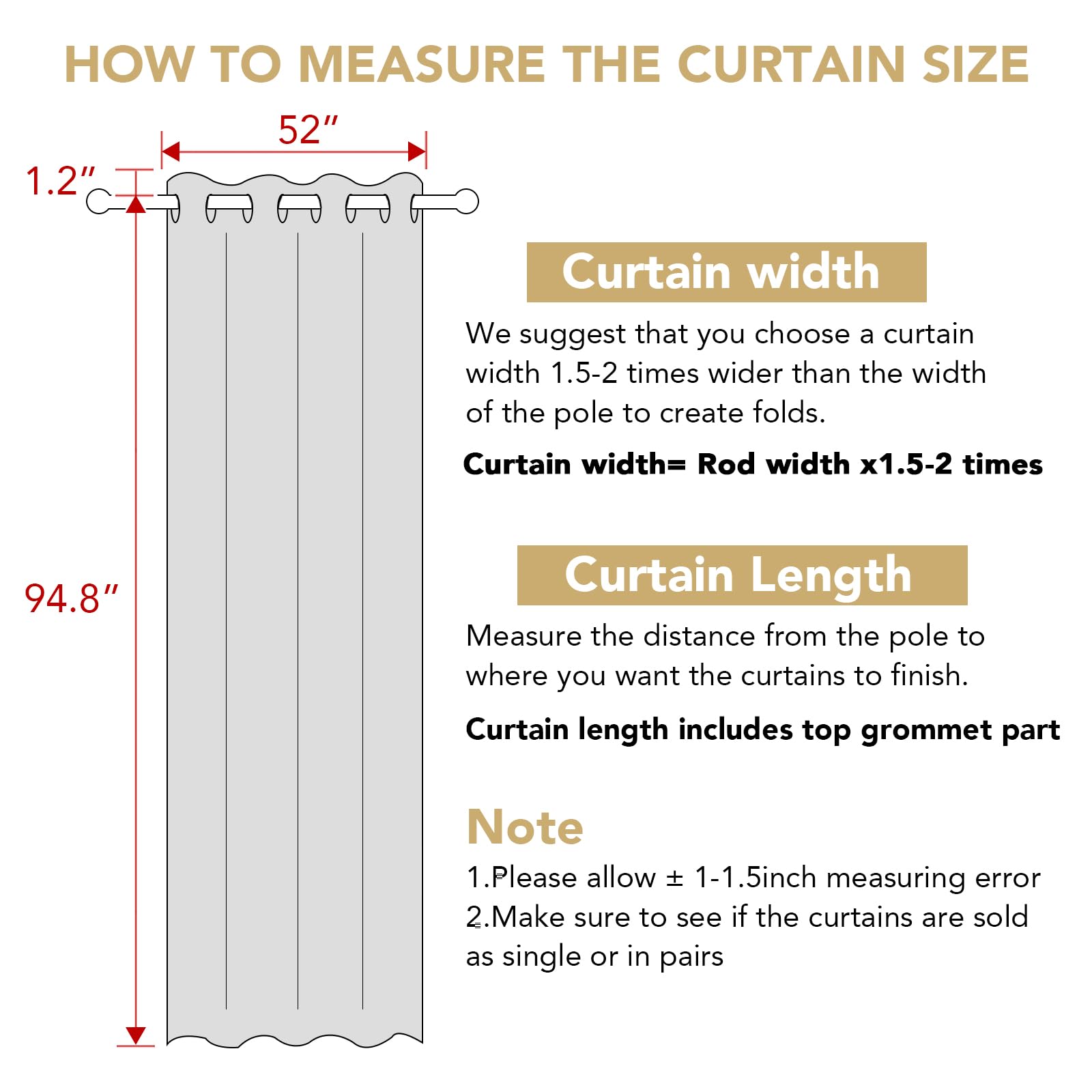 HOW TO MEASURE THE CURTAIN SIZE

52″

1.2″

94.8″

Curtain width

We suggest that you choose a curtain width 1.5-2 times wider than the width of the pole to create folds.

Curtain width= Rod width x1.5-2 times

Curtain Length

Measure the distance from the pole to where you want the curtains to finish.

Curtain length includes top grommet part

Note

1.Please allow ± 1-1.5inch measuring error
2.Make sure to see if the curtains are sold as single or in pairs